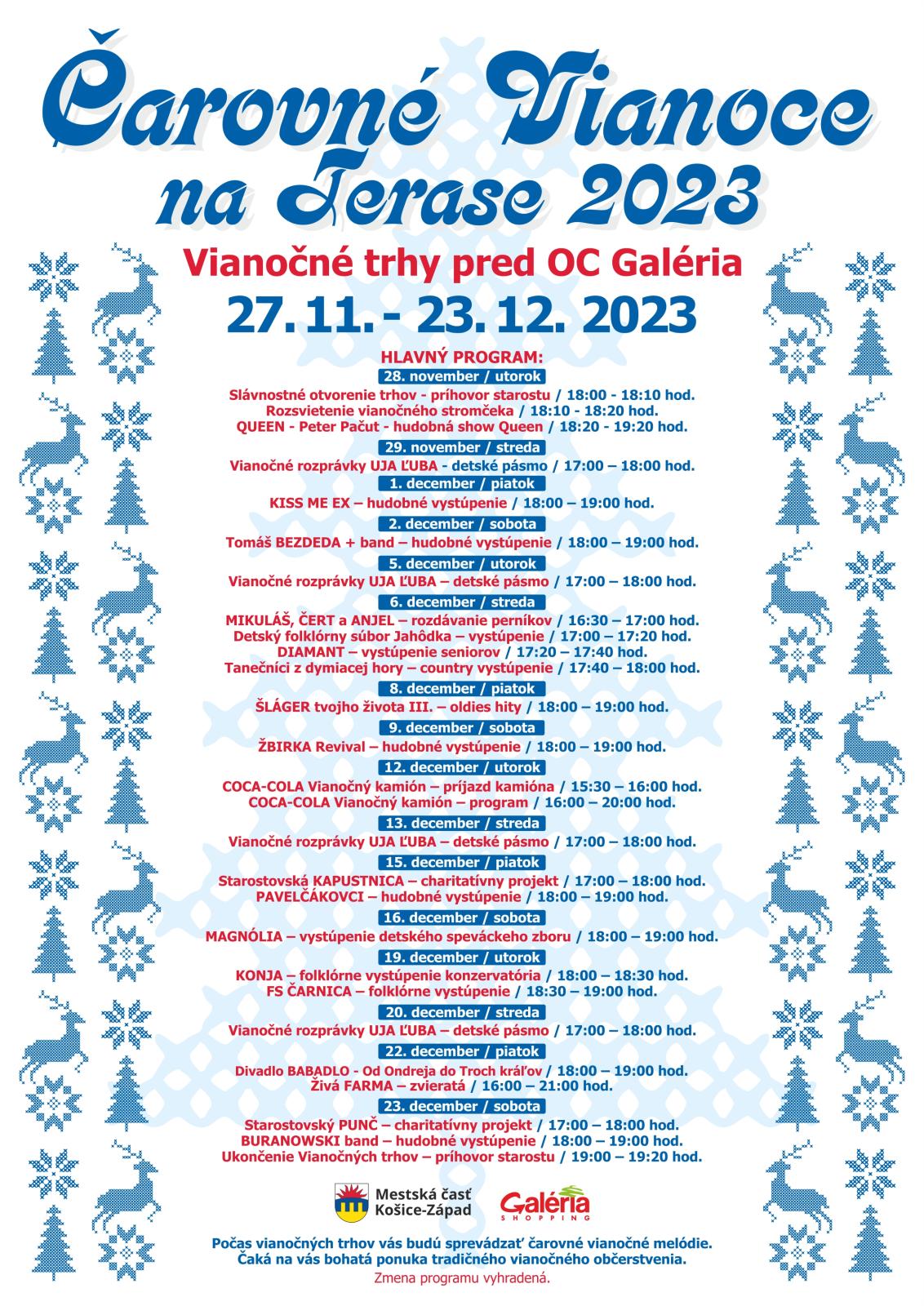 Čarovné Vianoce na Terase 2023

Vianočné trhy pred OC Galéria

27. 11. - 23. 12. 2023

HLAVNÝ PROGRAM:

28. november / utorok
Slávnostné otvorenie trhov - príhovor starostu / 18:00 - 18:10 hod.
Rozsvietenie vianočného stromčeka / 18:10 - 18:20 hod.
QUEEN - Peter Pačut - hudobná show Queen / 18:20 - 19:20 hod.

29. november / streda
Vianočné rozprávky UJA ĽUBA - detské pásmo / 17:00 – 18:00 hod.

1. december / piatok
KISS ME EX – hudobné vystúpenie / 18:00 – 19:00 hod.

2. december / sobota
Tomáš BEZDEDA + band – hudobné vystúpenie / 18:00 – 19:00 hod.

5. december / utorok
Vianočné rozprávky UJA ĽUBA – detské pásmo / 17:00 – 18:00 hod.

6. december / streda
MIKULÁŠ, ČERT a ANJEL – rozdávanie perníkov / 16:30 – 17:00 hod.
Detský folklórny súbor Jahôdka – vystúpenie / 17:00 – 17:20 hod.
DIAMANT – vystúpenie seniorov / 17:20 – 17:40 hod.
Tanečníci z dymiacej hory – country vystúpenie / 17:40 – 18:00 hod.

8. december / piatok
ŠLÁGER tvojho života III. – oldies hity / 18:00 – 19:00 hod.

9. december / sobota
ŽBIRKA Revival – hudobné vystúpenie / 18:00 – 19:00 hod.

12. december / utorok
COCA-COLA Vianočný kamión – príjazd kamióna / 15:30 – 16:00 hod.
COCA-COLA Vianočný kamión – program / 16:00 – 20:00 hod.

13. december / streda
Vianočné rozprávky UJA ĽUBA – detské pásmo / 17:00 – 18:00 hod.

15. december / piatok
Starostovská KAPUSTNICA – charitatívny projekt / 17:00 – 18:00 hod.
PAVELČÁKOVCI – hudobné vystúpenie / 18:00 – 19:00 hod.

16. december / sobota
MAGNÓLIA – vystúpenie detského speváckeho zboru / 18:00 – 19:00 hod.

19. december / utorok
KONJA – folklórne vystúpenie konzervatória / 18:00 – 18:30 hod.
FS ČARNICA – folklórne vystúpenie / 18:30 – 19:00 hod.

20. december / streda
Vianočné rozprávky UJA ĽUBA – detské pásmo / 17:00 – 18:00 hod.

22. december / piatok
Divadlo BABADLO - Od Ondreja do Troch kráľov / 18:00 – 19:00 hod.
Živá FARMA – zvieratá / 16:00 – 21:00 hod.

23. december / sobota
Starostovský PUNČ – charitatívny projekt / 17:00 – 18:00 hod.
BURANOWSKI band – hudobné vystúpenie / 18:00 – 19:00 hod.
Ukončenie Vianočných trhov – príhovor starostu / 19:00 – 19:20 hod.

Mestská časť Košice-Západ

Galéria SHOPPING

Počas vianočných trhov vás budú sprevádzať čarovné vianočné melódie.
Čaká na vás bohatá ponuka tradičného vianočného občerstvenia.
Zmena programu vyhradená.